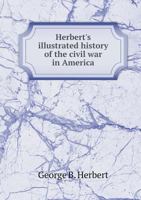 Herbert's illustrated history of the civil war in America

George B. Herbert